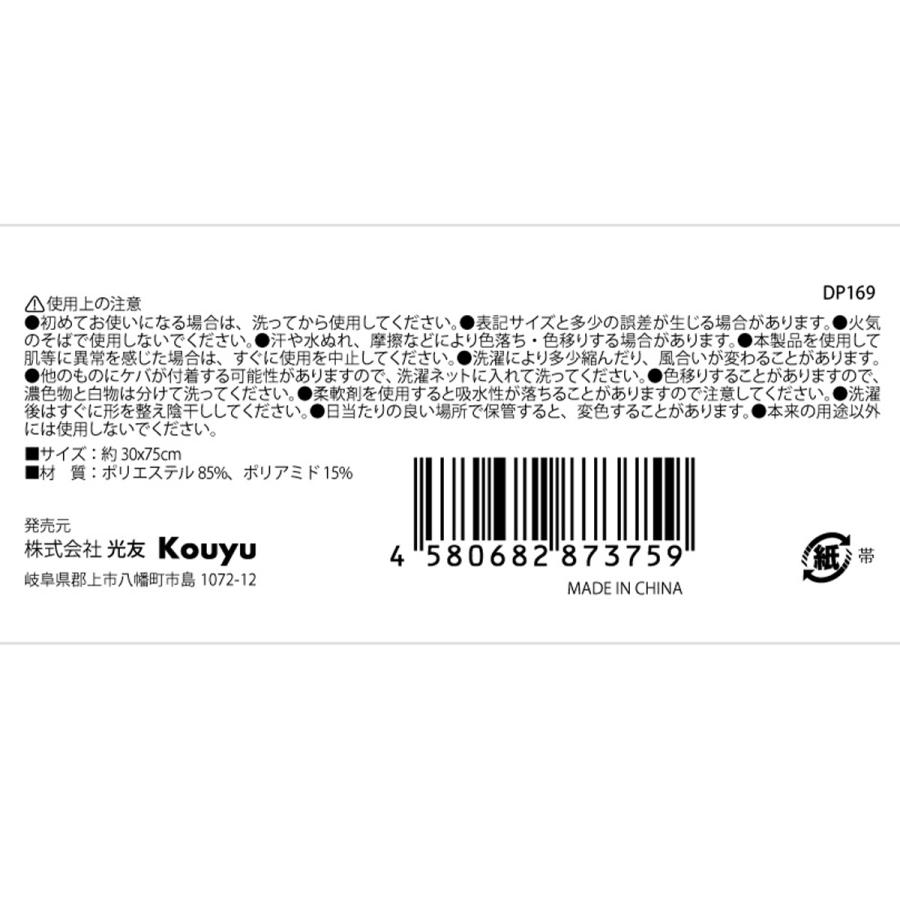 ⚠使用上の注意

DP169

●初めてお使いになる場合は、洗ってから使用してください。●表記サイズと多少の誤差が生じる場合があります。●火気のそばで使用しないでください。●汗や水ぬれ、摩擦などにより色落ち・色移りする場合があります。●本製品を使用して肌等に異常を感じた場合は、すぐに使用を中止してください。●洗濯により多少縮んだり、風合いが変わることがあります。●他のものにケバが付着する可能性がありますので、洗濯ネットに入れて洗ってください。●色移りすることがありますので、濃色物と白物は分けて洗ってください。●柔軟剤を使用すると吸水性が落ちることがありますので注意してください。●洗濯後はすぐに形を整え陰干ししてください。●日当たりの良い場所で保管すると、変色することがあります。●本来の用途以外には使用しないでください。

■サイズ：約 30x75cm
■材　質：ポリエステル 85%、ポリアミド 15%

発売元
株式会社 光友 Kouyu
岐阜県郡上市八幡町市島 1072-12

4 580682 873759

MADE IN CHINA

紙 帯